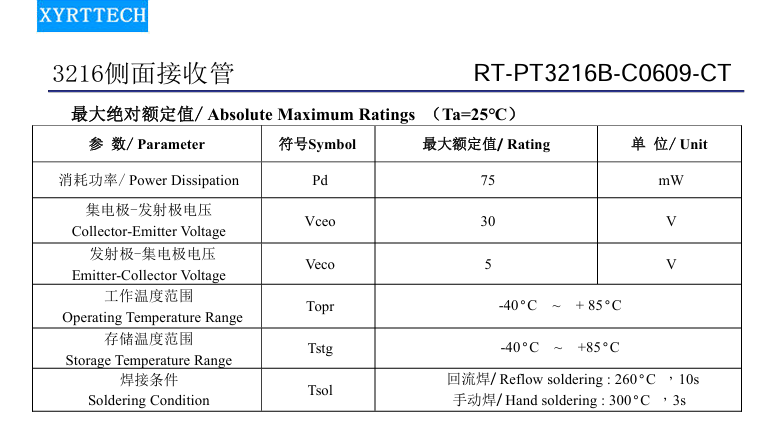 XYRTTECH

3216侧面接收管

RT-PT3216B-C0609-CT

最大绝对额定值/ Absolute Maximum Ratings （Ta=25°C）

| 参 数/ Parameter | 符号Symbol | 最大额定值/ Rating | 单 位/ Unit |
|---|---|---|---|
| 消耗功率/ Power Dissipation | Pd | 75 | mW |
| 集电极-发射极电压 Collector-Emitter Voltage | Vceo | 30 | V |
| 发射极-集电极电压 Emitter-Collector Voltage | Veco | 5 | V |
| 工作温度范围 Operating Temperature Range | Topr | -40°C ~ + 85°C | |
| 存储温度范围 Storage Temperature Range | Tstg | -40°C ~ +85°C | |
| 焊接条件 Soldering Condition | Tsol | 回流焊/ Reflow soldering : 260°C ，10s 手动焊/ Hand soldering : 300°C ，3s | |